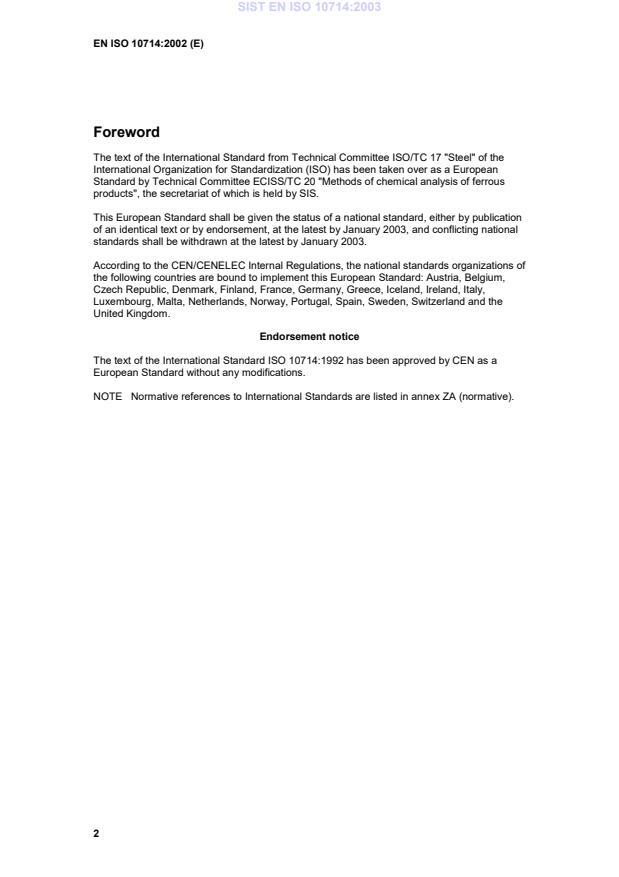 SIST EN ISO 10714:2003

EN ISO 10714:2002 (E)

Foreword

The text of the International Standard from Technical Committee ISO/TC 17 "Steel" of the International Organization for Standardization (ISO) has been taken over as a European Standard by Technical Committee ECISS/TC 20 "Methods of chemical analysis of ferrous products", the secretariat of which is held by SIS.

This European Standard shall be given the status of a national standard, either by publication of an identical text or by endorsement, at the latest by January 2003, and conflicting national standards shall be withdrawn at the latest by January 2003.

According to the CEN/CENELEC Internal Regulations, the national standards organizations of the following countries are bound to implement this European Standard: Austria, Belgium, Czech Republic, Denmark, Finland, France, Germany, Greece, Iceland, Ireland, Italy, Luxembourg, Malta, Netherlands, Norway, Portugal, Spain, Sweden, Switzerland and the United Kingdom.

Endorsement notice

The text of the International Standard ISO 10714:1992 has been approved by CEN as a European Standard without any modifications.

NOTE Normative references to International Standards are listed in annex ZA (normative).

2